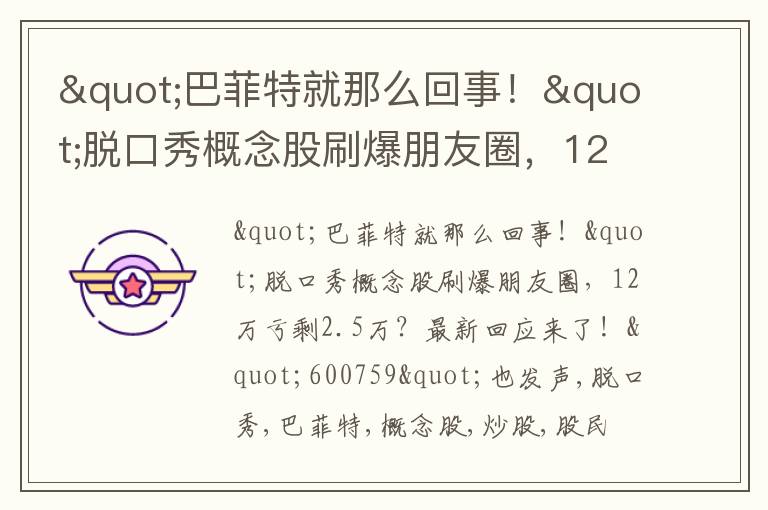 &quot;巴菲特就那么回事！&quot;脱口秀概念股刷爆朋友圈，12

&quot;巴菲特就那么回事！&quot;脱口秀概念股刷爆朋友圈，12万亏剩2.5万？最新回应来了！&quot;600759&quot;也发声，脱口秀，巴菲特，概念股，炒股，股民